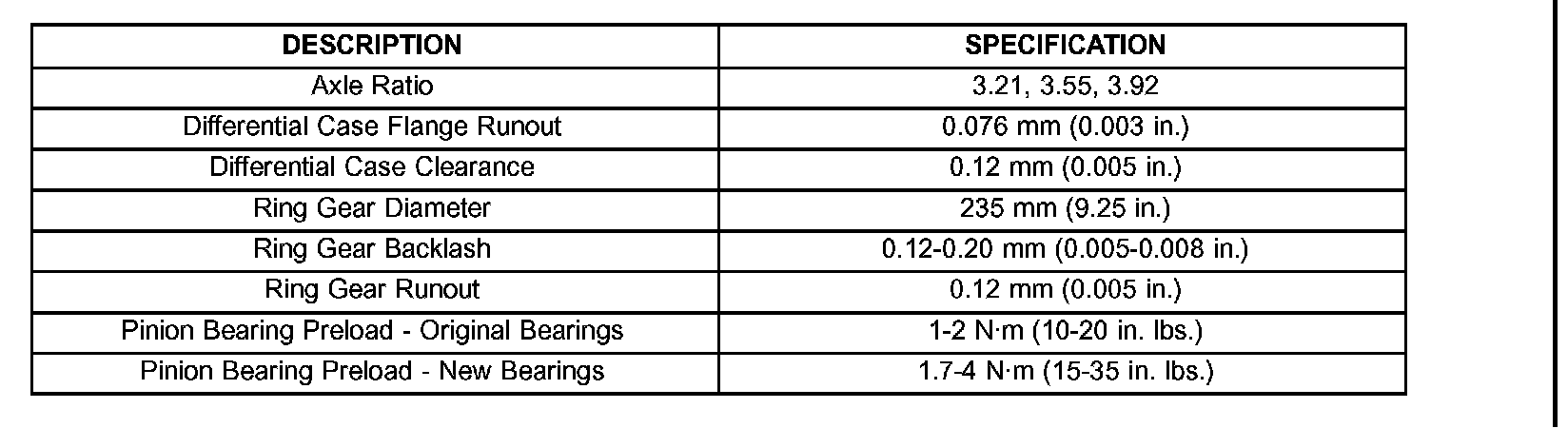 | DESCRIPTION | SPECIFICATION |
|---|---|
| Axle Ratio | 3.21, 3.55, 3.92 |
| Differential Case Flange Runout | 0.076 mm (0.003 in.) |
| Differential Case Clearance | 0.12 mm (0.005 in.) |
| Ring Gear Diameter | 235 mm (9.25 in.) |
| Ring Gear Backlash | 0.12-0.20 mm (0.005-0.008 in.) |
| Ring Gear Runout | 0.12 mm (0.005 in.) |
| Pinion Bearing Preload - Original Bearings | 1-2 N·m (10-20 in. lbs.) |
| Pinion Bearing Preload - New Bearings | 1.7-4 N·m (15-35 in. lbs.) |